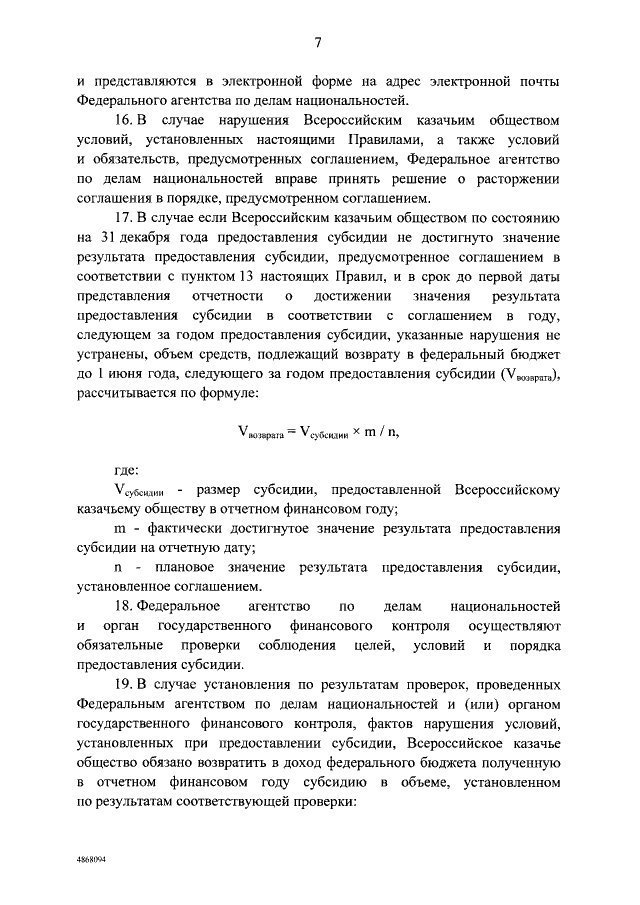 7

и представляются в электронной форме на адрес электронной почты Федерального агентства по делам национальностей.

16. В случае нарушения Всероссийским казачьим обществом условий, установленных настоящими Правилами, а также условий и обязательств, предусмотренных соглашением, Федеральное агентство по делам национальностей вправе принять решение о расторжении соглашения в порядке, предусмотренном соглашением.

17. В случае если Всероссийским казачьим обществом по состоянию на 31 декабря года предоставления субсидии не достигнуто значение результата предоставления субсидии, предусмотренное соглашением в соответствии с пунктом 13 настоящих Правил, и в срок до первой даты представления отчетности о достижении значения результата предоставления субсидии в соответствии с соглашением в году, следующем за годом предоставления субсидии, указанные нарушения не устранены, объем средств, подлежащий возврату в федеральный бюджет до 1 июня года, следующего за годом предоставления субсидии ($V_{возврата}$), рассчитывается по формуле:

$V_{возврата} = V_{субсидии} \times m / n$,

где:

$V_{субсидии}$ - размер субсидии, предоставленной Всероссийскому казачьему обществу в отчетном финансовом году;

m - фактически достигнутое значение результата предоставления субсидии на отчетную дату;

n - плановое значение результата предоставления субсидии, установленное соглашением.

18. Федеральное агентство по делам национальностей и орган государственного финансового контроля осуществляют обязательные проверки соблюдения целей, условий и порядка предоставления субсидии.

19. В случае установления по результатам проверок, проведенных Федеральным агентством по делам национальностей и (или) органом государственного финансового контроля, фактов нарушения условий, установленных при предоставлении субсидии, Всероссийское казачье общество обязано возвратить в доход федерального бюджета полученную в отчетном финансовом году субсидию в объеме, установленном по результатам соответствующей проверки:

4868094